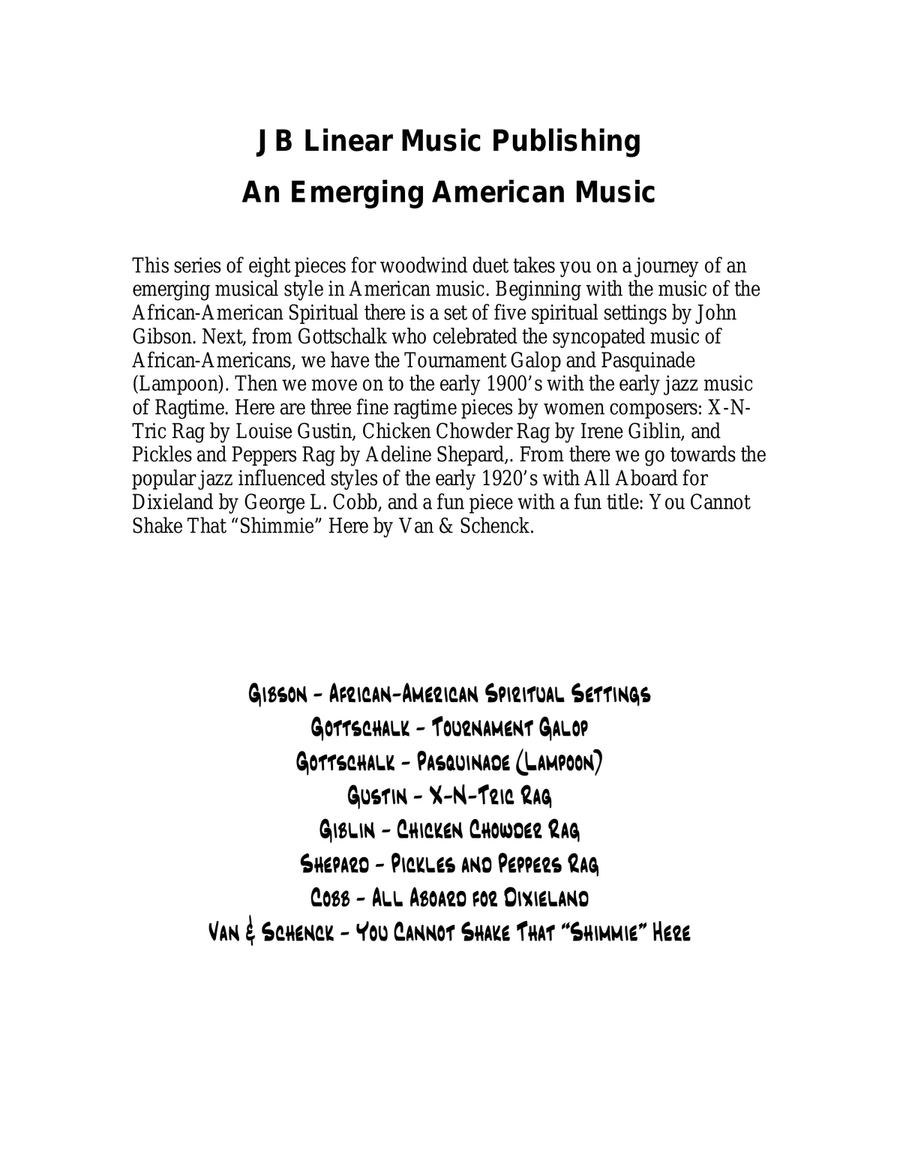 JB Linear Music Publishing
An Emerging American Music

This series of eight pieces for woodwind duet takes you on a journey of an emerging musical style in American music. Beginning with the music of the African-American Spiritual there is a set of five spiritual settings by John Gibson. Next, from Gottschalk who celebrated the syncopated music of African-Americans, we have the Tournament Galop and Pasquinade (Lampoon). Then we move on to the early 1900's with the early jazz music of Ragtime. Here are three fine ragtime pieces by women composers: X-N-Tric Rag by Louise Gustin, Chicken Chowder Rag by Irene Giblin, and Pickles and Peppers Rag by Adeline Shepard,. From there we go towards the popular jazz influenced styles of the early 1920's with All Aboard for Dixieland by George L. Cobb, and a fun piece with a fun title: You Cannot Shake That "Shimmie" Here by Van & Schenck.

Gibson – African-American Spiritual Settings
Gottschalk – Tournament Galop
Gottschalk – Pasquinade (Lampoon)
Gustin – X-N-Tric Rag
Giblin – Chicken Chowder Rag
Shepard – Pickles and Peppers Rag
Cobb – All Aboard for Dixieland
Van & Schenck – You Cannot Shake That "Shimmie" Here